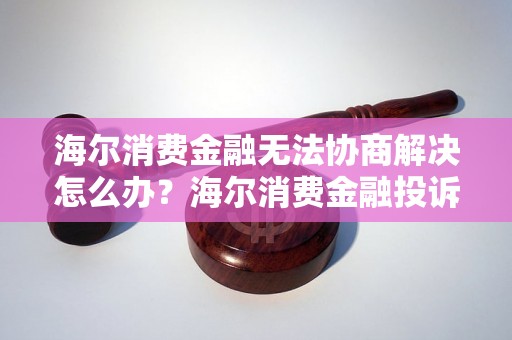 海尔消费金融无法协商解决怎么办？海尔消费金融投诉